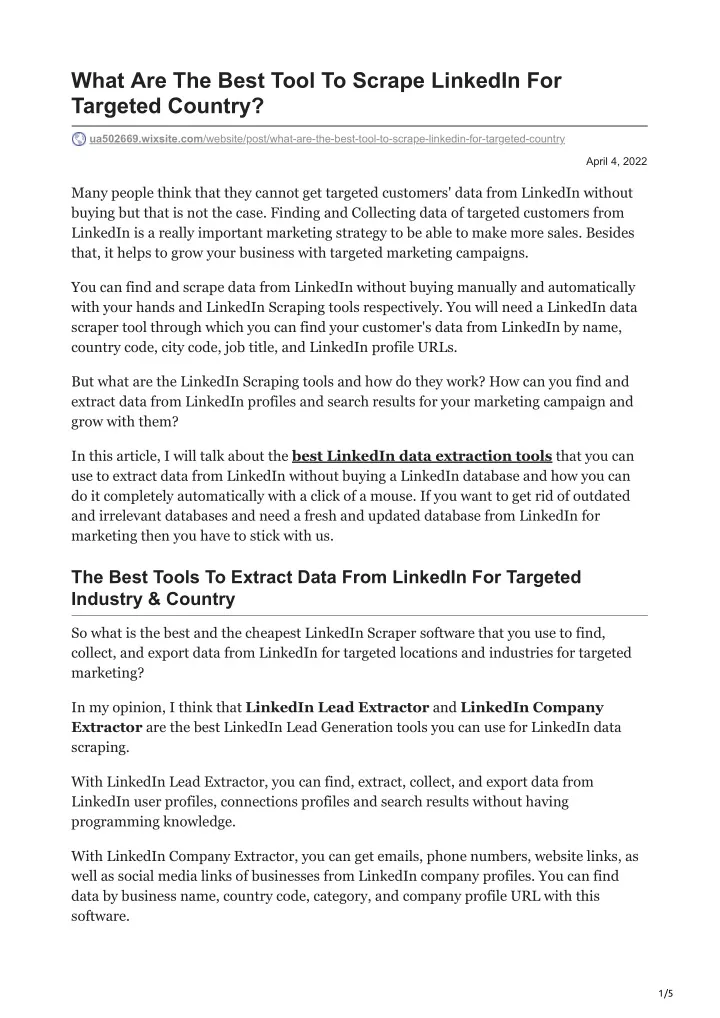 What Are The Best Tool To Scrape LinkedIn For Targeted Country?

ua502669.wixsite.com/website/post/what-are-the-best-tool-to-scrape-linkedin-for-targeted-country

April 4, 2022

Many people think that they cannot get targeted customers' data from LinkedIn without buying but that is not the case. Finding and Collecting data of targeted customers from LinkedIn is a really important marketing strategy to be able to make more sales. Besides that, it helps to grow your business with targeted marketing campaigns.

You can find and scrape data from LinkedIn without buying manually and automatically with your hands and LinkedIn Scraping tools respectively. You will need a LinkedIn data scraper tool through which you can find your customer's data from LinkedIn by name, country code, city code, job title, and LinkedIn profile URLs.

But what are the LinkedIn Scraping tools and how do they work? How can you find and extract data from LinkedIn profiles and search results for your marketing campaign and grow with them?

In this article, I will talk about the best LinkedIn data extraction tools that you can use to extract data from LinkedIn without buying a LinkedIn database and how you can do it completely automatically with a click of a mouse. If you want to get rid of outdated and irrelevant databases and need a fresh and updated database from LinkedIn for marketing then you have to stick with us.

The Best Tools To Extract Data From LinkedIn For Targeted Industry & Country

So what is the best and the cheapest LinkedIn Scraper software that you use to find, collect, and export data from LinkedIn for targeted locations and industries for targeted marketing?

In my opinion, I think that LinkedIn Lead Extractor and LinkedIn Company Extractor are the best LinkedIn Lead Generation tools you can use for LinkedIn data scraping.

With LinkedIn Lead Extractor, you can find, extract, collect, and export data from LinkedIn user profiles, connections profiles and search results without having programming knowledge.

With LinkedIn Company Extractor, you can get emails, phone numbers, website links, as well as social media links of businesses from LinkedIn company profiles. You can find data by business name, country code, category, and company profile URL with this software.

1/5